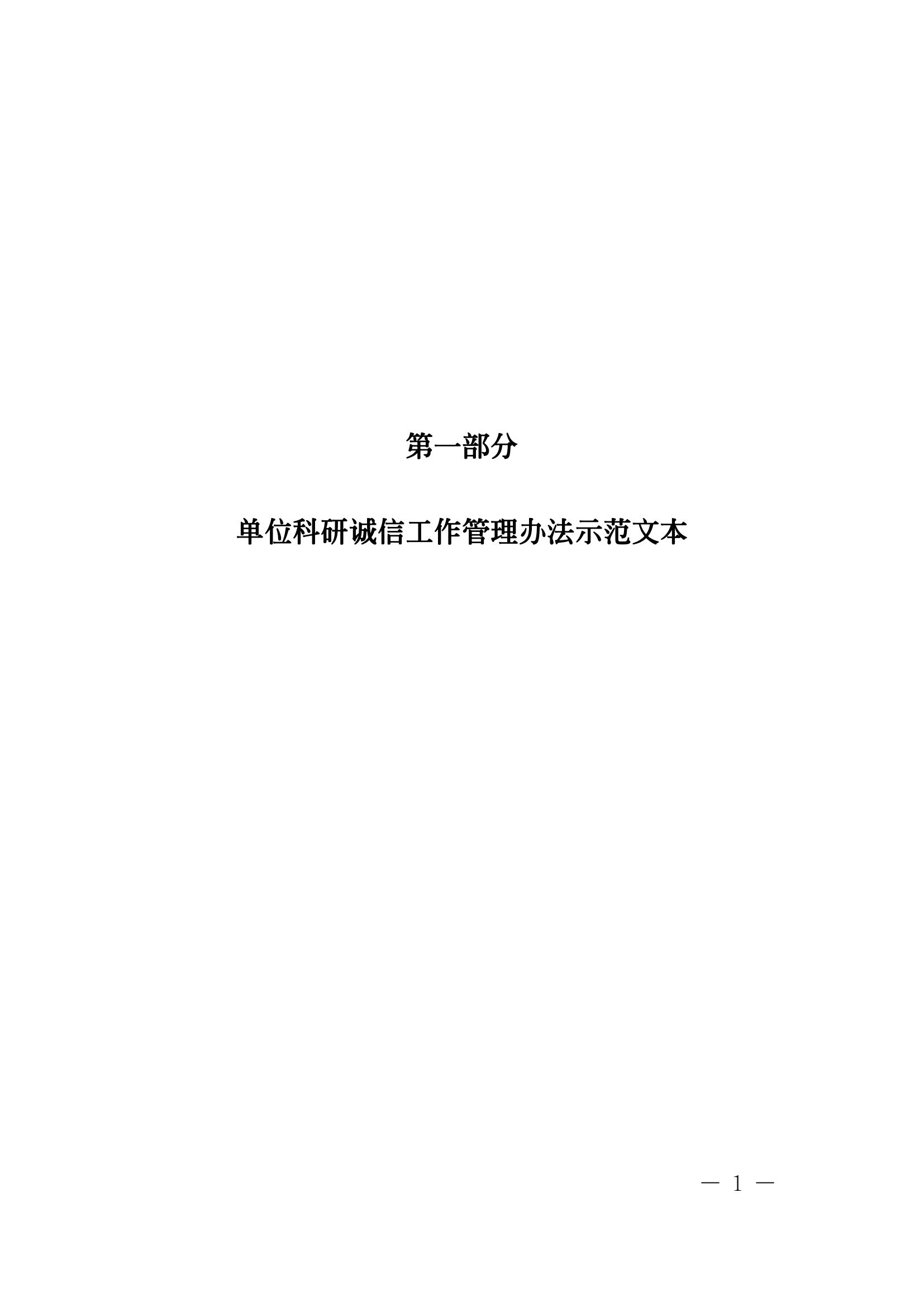 第一部分

单位科研诚信工作管理办法示范文本

— 1 —